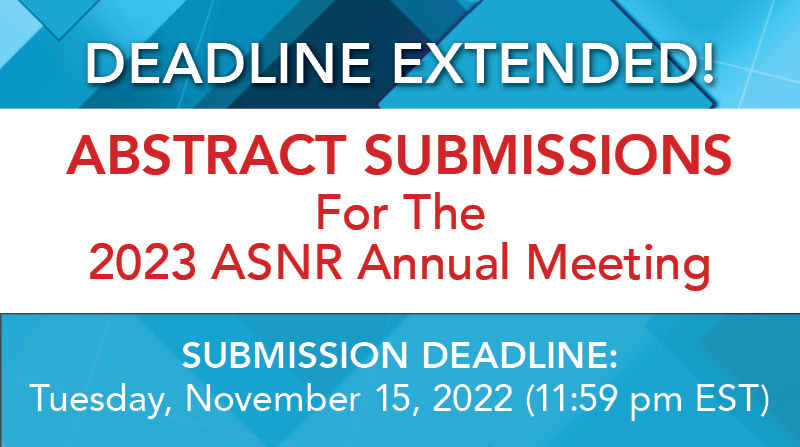 DEADLINE EXTENDED!

ABSTRACT SUBMISSIONS
For The
2023 ASNR Annual Meeting

SUBMISSION DEADLINE:
Tuesday, November 15, 2022 (11:59 pm EST)